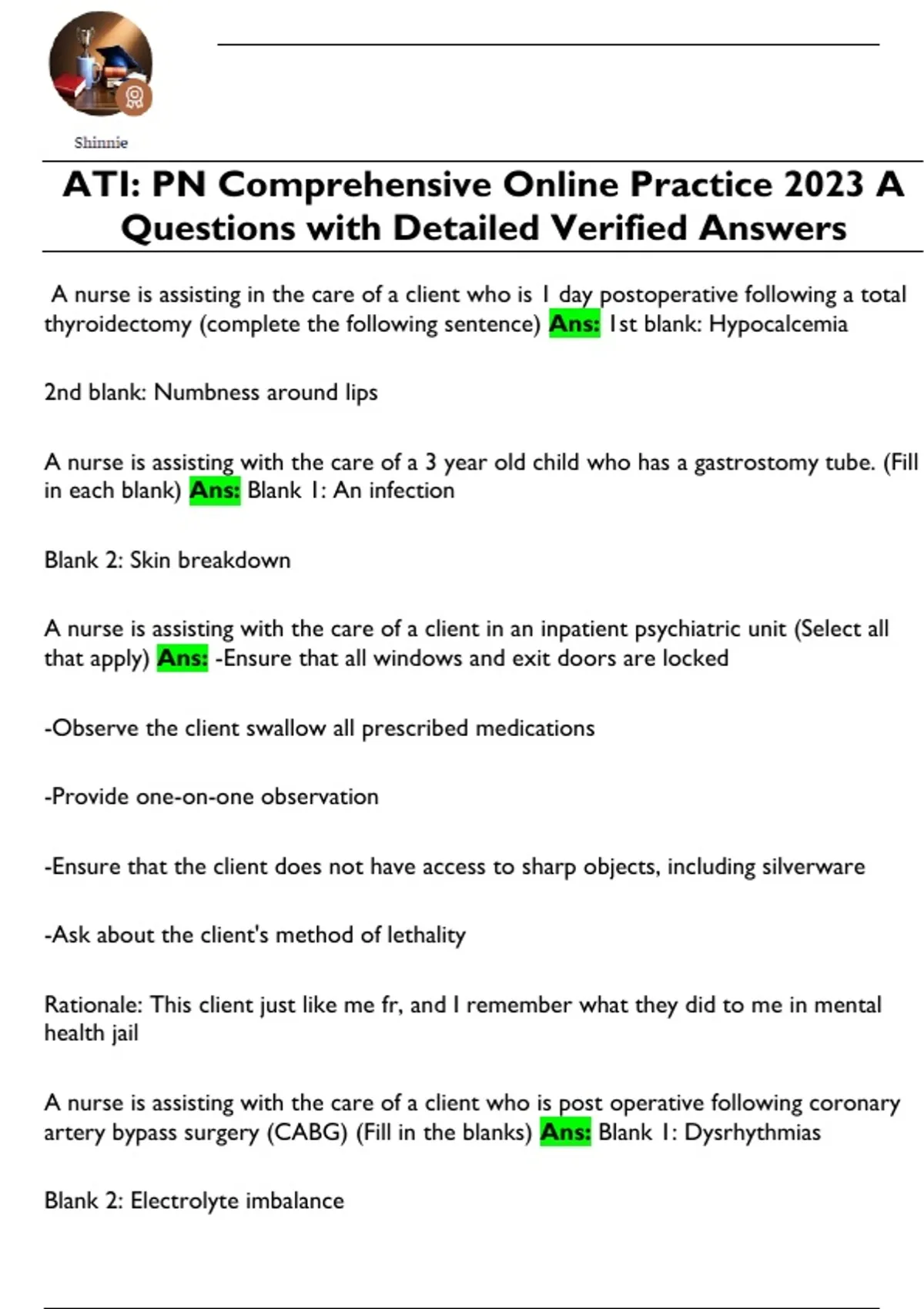 Shinnie

ATI: PN Comprehensive Online Practice 2023 A Questions with Detailed Verified Answers

A nurse is assisting in the care of a client who is 1 day postoperative following a total thyroidectomy (complete the following sentence) Ans: 1st blank: Hypocalcemia

2nd blank: Numbness around lips

A nurse is assisting with the care of a 3 year old child who has a gastrostomy tube. (Fill in each blank) Ans: Blank 1: An infection

Blank 2: Skin breakdown

A nurse is assisting with the care of a client in an inpatient psychiatric unit (Select all that apply) Ans: -Ensure that all windows and exit doors are locked

-Observe the client swallow all prescribed medications

-Provide one-on-one observation

-Ensure that the client does not have access to sharp objects, including silverware

-Ask about the client's method of lethality

Rationale: This client just like me fr, and I remember what they did to me in mental health jail

A nurse is assisting with the care of a client who is post operative following coronary artery bypass surgery (CABG) (Fill in the blanks) Ans: Blank 1: Dysrhythmias

Blank 2: Electrolyte imbalance